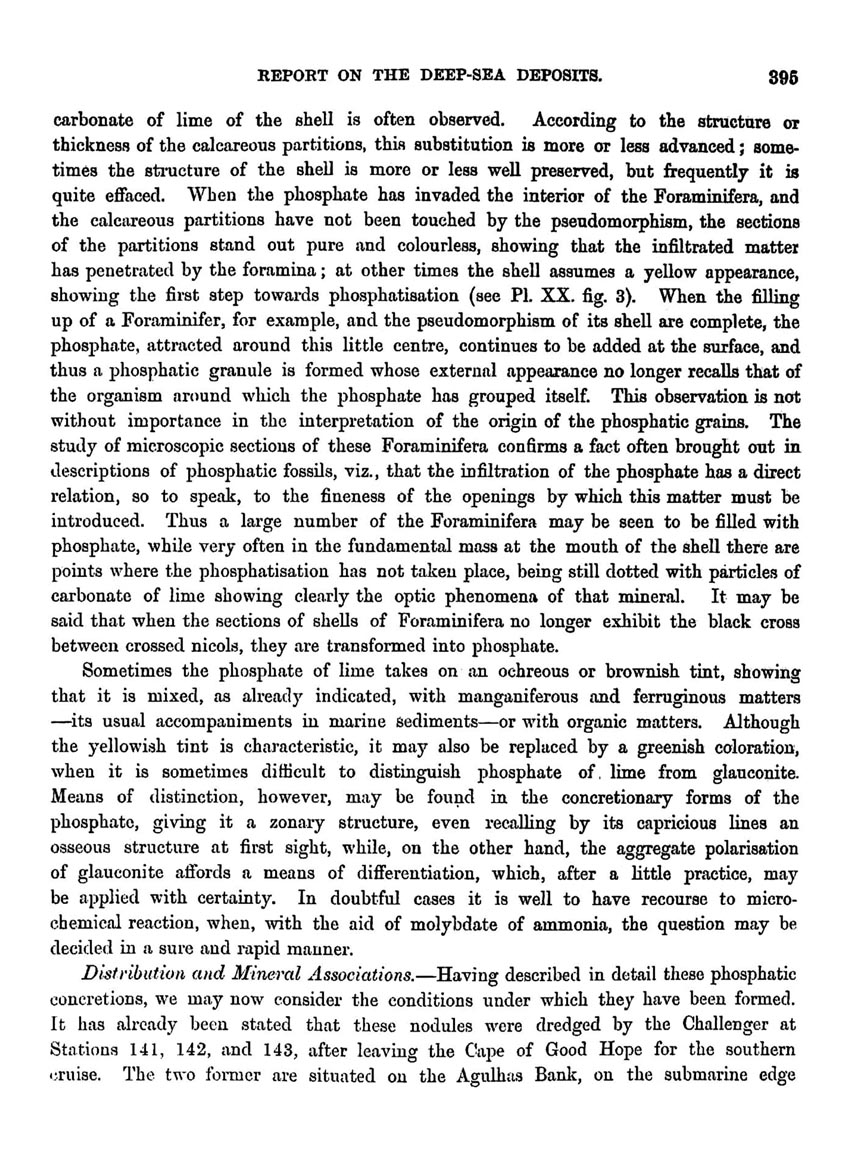 REPORT ON THE DEEP-SEA DEPOSITS. 395

carbonate of lime of the shell is often observed. According to the structure or thickness of the calcareous partitions, this substitution is more or less advanced; sometimes the structure of the shell is more or less well preserved, but frequently it is quite effaced. When the phosphate has invaded the interior of the Foraminifera, and the calcareous partitions have not been touched by the pseudomorphism, the sections of the partitions stand out pure and colourless, showing that the infiltrated matter has penetrated by the foramina; at other times the shell assumes a yellow appearance, showing the first step towards phosphatisation (see Pl. XX. fig. 3). When the filling up of a Foraminifer, for example, and the pseudomorphism of its shell are complete, the phosphate, attracted around this little centre, continues to be added at the surface, and thus a phosphatic granule is formed whose external appearance no longer recalls that of the organism around which the phosphate has grouped itself. This observation is not without importance in the interpretation of the origin of the phosphatic grains. The study of microscopic sections of these Foraminifera confirms a fact often brought out in descriptions of phosphatic fossils, viz., that the infiltration of the phosphate has a direct relation, so to speak, to the fineness of the openings by which this matter must be introduced. Thus a large number of the Foraminifera may be seen to be filled with phosphate, while very often in the fundamental mass at the mouth of the shell there are points where the phosphatisation has not taken place, being still dotted with particles of carbonate of lime showing clearly the optic phenomena of that mineral. It may be said that when the sections of shells of Foraminifera no longer exhibit the black cross between crossed nicols, they are transformed into phosphate.

Sometimes the phosphate of lime takes on an ochreous or brownish tint, showing that it is mixed, as already indicated, with manganiferous and ferruginous matters —its usual accompaniments in marine sediments—or with organic matters. Although the yellowish tint is characteristic, it may also be replaced by a greenish coloration, when it is sometimes difficult to distinguish phosphate of lime from glauconite. Means of distinction, however, may be found in the concretionary forms of the phosphate, giving it a zonary structure, even recalling by its capricious lines an osseous structure at first sight, while, on the other hand, the aggregate polarisation of glauconite affords a means of differentiation, which, after a little practice, may be applied with certainty. In doubtful cases it is well to have recourse to microchemical reaction, when, with the aid of molybdate of ammonia, the question may be decided in a sure and rapid manner.

Distribution and Mineral Associations.—Having described in detail these phosphatic concretions, we may now consider the conditions under which they have been formed. It has already been stated that these nodules were dredged by the Challenger at Stations 141, 142, and 143, after leaving the Cape of Good Hope for the southern cruise. The two former are situated on the Agulhas Bank, on the submarine edge